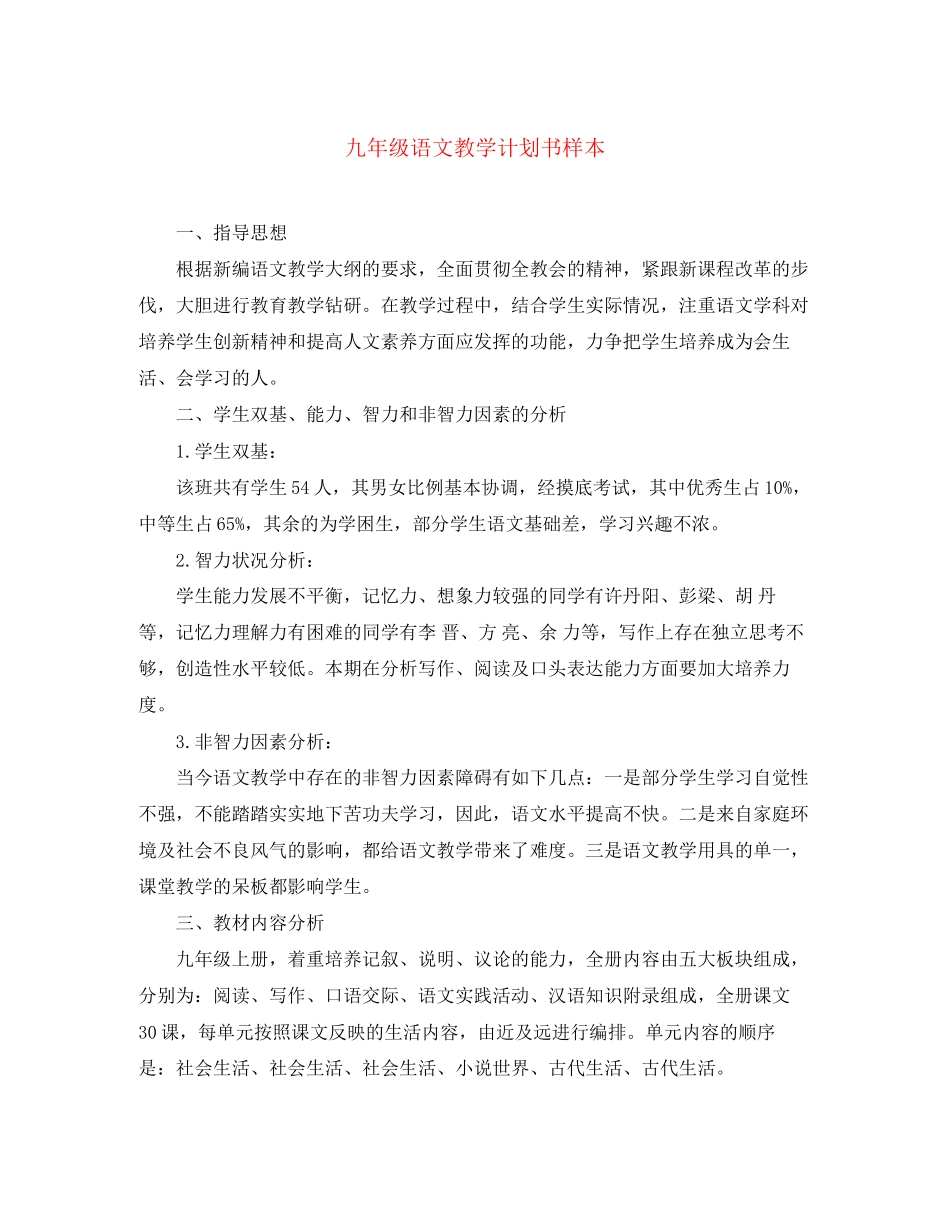 九年级语文教学计划书样本

一、指导思想

根据新编语文教学大纲的要求，全面贯彻全教会的精神，紧跟新课程改革的步伐，大胆进行教育教学钻研。在教学过程中，结合学生实际情况，注重语文学科对培养学生创新精神和提高人文素养方面应发挥的功能，力争把学生培养成为会生活、会学习的人。

二、学生双基、能力、智力和非智力因素的分析

1.学生双基：

该班共有学生54人，其男女比例基本协调，经摸底考试，其中优秀生占10%，中等生占65%，其余的为学困生，部分学生语文基础差，学习兴趣不浓。

2.智力状况分析：

学生能力发展不平衡，记忆力、想象力较强的同学有许丹阳、彭梁、胡 丹等，记忆力理解力有困难的同学有李 晋、方 亮、余 力等，写作上存在独立思考不够，创造性水平较低。本期在分析写作、阅读及口头表达能力方面要加大培养力度。

3.非智力因素分析：

当今语文教学中存在的非智力因素障碍有如下几点：一是部分学生学习自觉性不强，不能踏踏实实地下苦功夫学习，因此，语文水平提高不快。二是来自家庭环境及社会不良风气的影响，都给语文教学带来了难度。三是语文教学用具的单一，课堂教学的呆板都影响学生。

三、教材内容分析

九年级上册，着重培养记叙、说明、议论的能力，全册内容由五大板块组成，分别为：阅读、写作、口语交际、语文实践活动、汉语知识附录组成，全册课文30课，每单元按照课文反映的生活内容，由近及远进行编排。单元内容的顺序是：社会生活、社会生活、社会生活、小说世界、古代生活、古代生活。